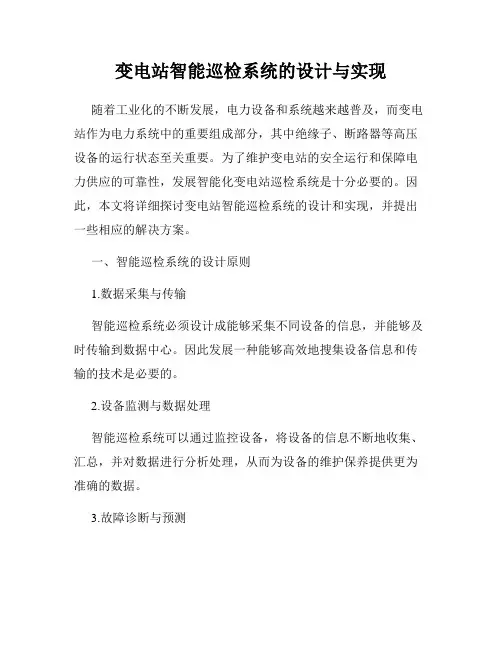 变电站智能巡检系统的设计与实现

随着工业化的不断发展，电力设备和系统越来越普及，而变电站作为电力系统中的重要组成部分，其中绝缘子、断路器等高压设备的运行状态至关重要。为了维护变电站的安全运行和保障电力供应的可靠性，发展智能化变电站巡检系统是十分必要的。因此，本文将详细探讨变电站智能巡检系统的设计和实现，并提出一些相应的解决方案。

一、智能巡检系统的设计原则

1.数据采集与传输

智能巡检系统必须设计成能够采集不同设备的信息，并能够及时传输到数据中心。因此发展一种能够高效地搜集设备信息和传输的技术是必要的。

2.设备监测与数据处理

智能巡检系统可以通过监控设备，将设备的信息不断地收集、汇总，并对数据进行分析处理，从而为设备的维护保养提供更为准确的数据。

3.故障诊断与预测